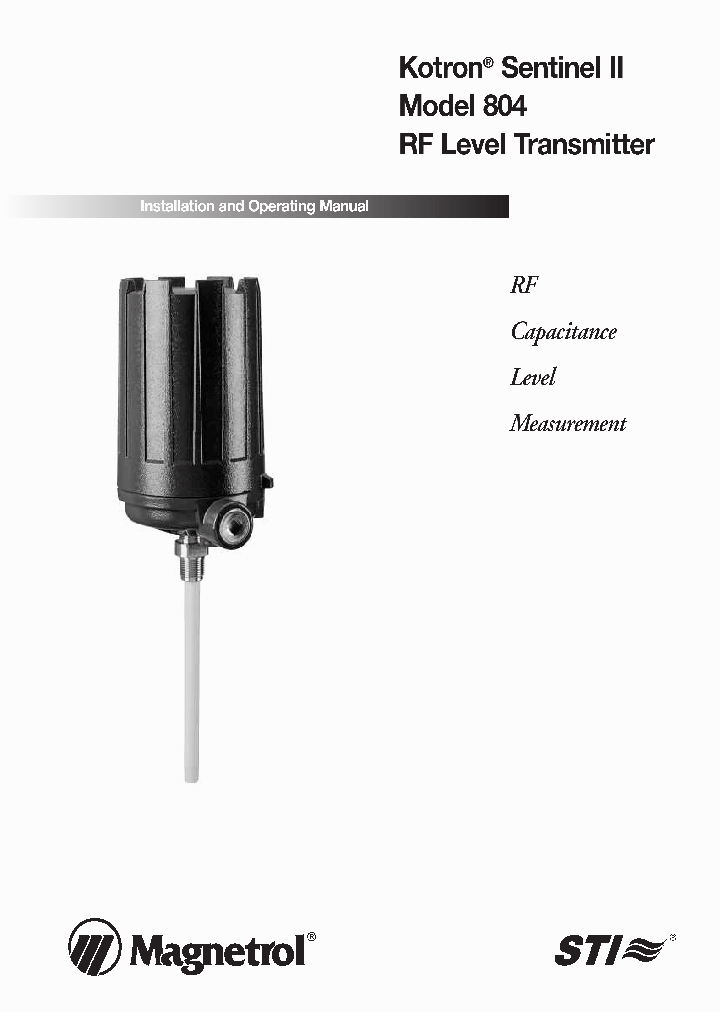 Kotron® Sentinel II
Model 804
RF Level Transmitter

Installation and Operating Manual

RF
Capacitance
Level
Measurement

Magnetrol®

STI®